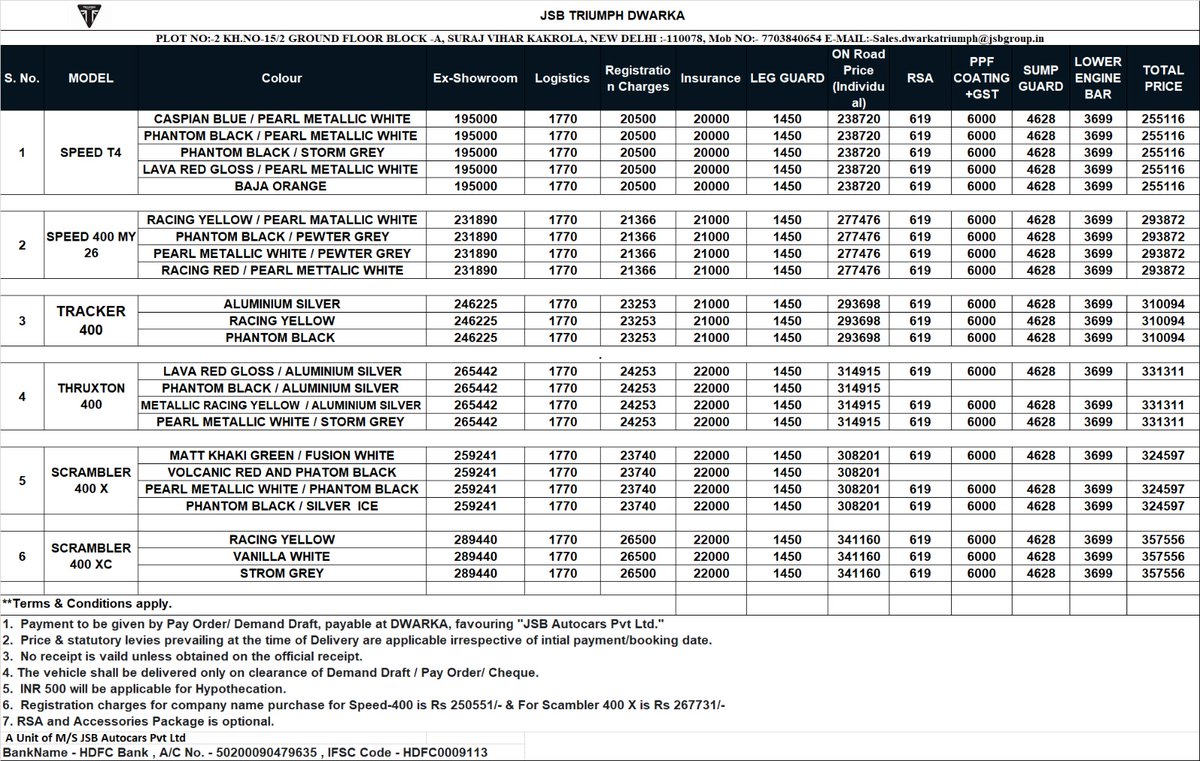 JSB TRIUMPH DWARKA

PLOT NO:-2 KH.NO-15/2 GROUND FLOOR BLOCK -A, SURAJ VIHAR KAKROLA, NEW DELHI :-110078, Mob NO:- 7703840654 E-MAIL:-Sales.dwarkatriumph@jsbgroup.in

| S. No. | MODEL | Colour | Ex-Showroom | Logistics | Registration Charges | Insurance | LEG GUARD | ON Road Price (Individual) | RSA | PPF COATING +GST | SUMP GUARD | LOWER ENGINE BAR | TOTAL PRICE |
|---|---|---|---|---|---|---|---|---|---|---|---|---|---|
| 1 | SPEED T4 | CASPIAN BLUE / PEARL METALLIC WHITE | 195000 | 1770 | 20500 | 20000 | 1450 | 238720 | 619 | 6000 | 4628 | 3699 | 255116 |
| | | PHANTOM BLACK / PEARL METALLIC WHITE | 195000 | 1770 | 20500 | 20000 | 1450 | 238720 | 619 | 6000 | 4628 | 3699 | 255116 |
| | | PHANTOM BLACK / STORM GREY | 195000 | 1770 | 20500 | 20000 | 1450 | 238720 | 619 | 6000 | 4628 | 3699 | 255116 |
| | | LAVA RED GLOSS / PEARL METALLIC WHITE | 195000 | 1770 | 20500 | 20000 | 1450 | 238720 | 619 | 6000 | 4628 | 3699 | 255116 |
| | | BAJA ORANGE | 195000 | 1770 | 20500 | 20000 | 1450 | 238720 | 619 | 6000 | 4628 | 3699 | 255116 |
| 2 | SPEED 400 MY 26 | RACING YELLOW / PEARL MATALLIC WHITE | 231890 | 1770 | 21366 | 21000 | 1450 | 277476 | 619 | 6000 | 4628 | 3699 | 293872 |
| | | PHANTOM BLACK / PEWTER GREY | 231890 | 1770 | 21366 | 21000 | 1450 | 277476 | 619 | 6000 | 4628 | 3699 | 293872 |
| | | PEARL METALLIC WHITE / PEWTER GREY | 231890 | 1770 | 21366 | 21000 | 1450 | 277476 | 619 | 6000 | 4628 | 3699 | 293872 |
| | | RACING RED / PEARL METTALIC WHITE | 231890 | 1770 | 21366 | 21000 | 1450 | 277476 | 619 | 6000 | 4628 | 3699 | 293872 |
| 3 | TRACKER 400 | ALUMINIUM SILVER | 246225 | 1770 | 23253 | 21000 | 1450 | 293698 | 619 | 6000 | 4628 | 3699 | 310094 |
| | | RACING YELLOW | 246225 | 1770 | 23253 | 21000 | 1450 | 293698 | 619 | 6000 | 4628 | 3699 | 310094 |
| | | PHANTOM BLACK | 246225 | 1770 | 23253 | 21000 | 1450 | 293698 | 619 | 6000 | 4628 | 3699 | 310094 |
| 4 | THRUXTON 400 | LAVA RED GLOSS / ALUMINIUM SILVER | 265442 | 1770 | 24253 | 22000 | 1450 | 314915 | 619 | 6000 | 4628 | 3699 | 331311 |
| | | PHANTOM BLACK / ALUMINIUM SILVER | 265442 | 1770 | 24253 | 22000 | 1450 | 314915 | | | | | |
| | | METALLIC RACING YELLOW / ALUMINIUM SILVER | 265442 | 1770 | 24253 | 22000 | 1450 | 314915 | 619 | 6000 | 4628 | 3699 | 331311 |
| | | PEARL METALLIC WHITE / STORM GREY | 265442 | 1770 | 24253 | 22000 | 1450 | 314915 | 619 | 6000 | 4628 | 3699 | 331311 |
| 5 | SCRAMBLER 400 X | MATT KHAKI GREEN / FUSION WHITE | 259241 | 1770 | 23740 | 22000 | 1450 | 308201 | 619 | 6000 | 4628 | 3699 | 324597 |
| | | VOLCANIC RED AND PHATOM BLACK | 259241 | 1770 | 23740 | 22000 | 1450 | 308201 | | | | | |
| | | PEARL METALLIC WHITE / PHANTOM BLACK | 259241 | 1770 | 23740 | 22000 | 1450 | 308201 | 619 | 6000 | 4628 | 3699 | 324597 |
| | | PHANTOM BLACK / SILVER ICE | 259241 | 1770 | 23740 | 22000 | 1450 | 308201 | 619 | 6000 | 4628 | 3699 | 324597 |
| 6 | SCRAMBLER 400 XC | RACING YELLOW | 289440 | 1770 | 26500 | 22000 | 1450 | 341160 | 619 | 6000 | 4628 | 3699 | 357556 |
| | | VANILLA WHITE | 289440 | 1770 | 26500 | 22000 | 1450 | 341160 | 619 | 6000 | 4628 | 3699 | 357556 |
| | | STROM GREY | 289440 | 1770 | 26500 | 22000 | 1450 | 341160 | 619 | 6000 | 4628 | 3699 | 357556 |

**Terms & Conditions apply.

1. Payment to be given by Pay Order/ Demand Draft, payable at DWARKA, favouring "JSB Autocars Pvt Ltd."
2. Price & statutory levies prevailing at the time of Delivery are applicable irrespective of intial payment/booking date.
3. No receipt is vaild unless obtained on the official receipt.
4. The vehicle shall be delivered only on clearance of Demand Draft / Pay Order/ Cheque.
5. INR 500 will be applicable for Hypothecation.
6. Registration charges for company name purchase for Speed-400 is Rs 250551/- & For Scambler 400 X is Rs 267731/-
7. RSA and Accessories Package is optional.

A Unit of M/S JSB Autocars Pvt Ltd
BankName - HDFC Bank , A/C No. - 50200090479635 , IFSC Code - HDFC0009113